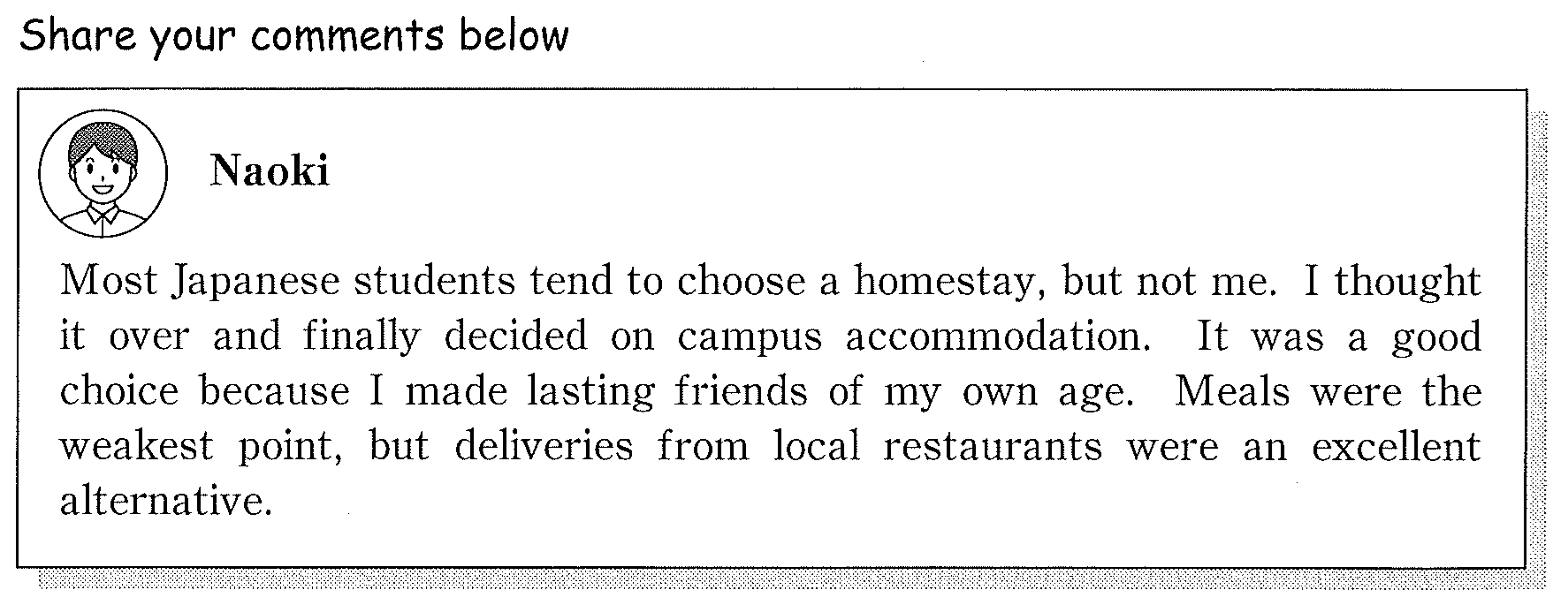 Share your comments below

Naoki

Most Japanese students tend to choose a homestay, but not me. I thought it over and finally decided on campus accommodation. It was a good choice because I made lasting friends of my own age. Meals were the weakest point, but deliveries from local restaurants were an excellent alternative.